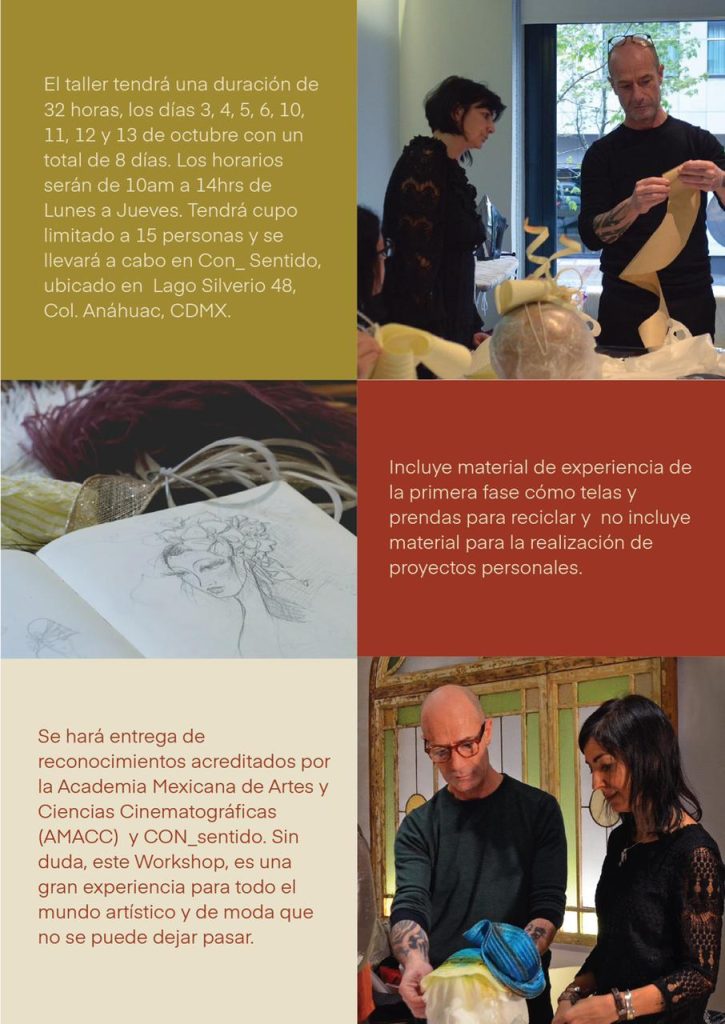 El taller tendrá una duración de 32 horas, los días 3, 4, 5, 6, 10, 11, 12 y 13 de octubre con un total de 8 días. Los horarios serán de 10am a 14hrs de Lunes a Jueves. Tendrá cupo limitado a 15 personas y se llevará a cabo en Con_ Sentido, ubicado en Lago Silverio 48, Col. Anáhuac, CDMX.

Incluye material de experiencia de la primera fase cómo telas y prendas para reciclar y no incluye material para la realización de proyectos personales.

Se hará entrega de reconocimientos acreditados por la Academia Mexicana de Artes y Ciencias Cinematográficas (AMACC) y CON_sentido. Sin duda, este Workshop, es una gran experiencia para todo el mundo artístico y de moda que no se puede dejar pasar.